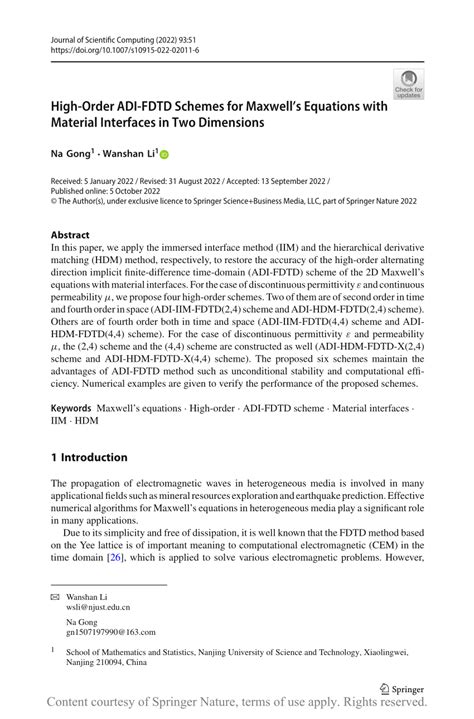 Journal of Scientific Computing (2022) 93:51
https://doi.org/10.1007/s10915-022-02011-6

Check for updates

High-Order ADI-FDTD Schemes for Maxwell's Equations with Material Interfaces in Two Dimensions

Na Gong$^1$ · Wanshan Li$^1$

Received: 5 January 2022 / Revised: 31 August 2022 / Accepted: 13 September 2022 / Published online: 5 October 2022
© The Author(s), under exclusive licence to Springer Science+Business Media, LLC, part of Springer Nature 2022

Abstract
In this paper, we apply the immersed interface method (IIM) and the hierarchical derivative matching (HDM) method, respectively, to restore the accuracy of the high-order alternating direction implicit finite-difference time-domain (ADI-FDTD) scheme of the 2D Maxwell's equations with material interfaces. For the case of discontinuous permittivity $\varepsilon$ and continuous permeability $\mu$, we propose four high-order schemes. Two of them are of second order in time and fourth order in space (ADI-IIM-FDTD(2,4) scheme and ADI-HDM-FDTD(2,4) scheme). Others are of fourth order both in time and space (ADI-IIM-FDTD(4,4) scheme and ADI-HDM-FDTD(4,4) scheme). For the case of discontinuous permittivity $\varepsilon$ and permeability $\mu$, the (2,4) scheme and the (4,4) scheme are constructed as well (ADI-HDM-FDTD-X(2,4) scheme and ADI-HDM-FDTD-X(4,4) scheme). The proposed six schemes maintain the advantages of ADI-FDTD method such as unconditional stability and computational efficiency. Numerical examples are given to verify the performance of the proposed schemes.

Keywords Maxwell's equations · High-order · ADI-FDTD scheme · Material interfaces · IIM · HDM

1 Introduction

The propagation of electromagnetic waves in heterogeneous media is involved in many applicational fields such as mineral resources exploration and earthquake prediction. Effective numerical algorithms for Maxwell's equations in heterogeneous media play a significant role in many applications.

Due to its simplicity and free of dissipation, it is well known that the FDTD method based on the Yee lattice is of important meaning to computational electromagnetic (CEM) in the time domain [26], which is applied to solve various electromagnetic problems. However,

Wanshan Li
wsli@njust.edu.cn

Na Gong
gn1507197990@163.com

$^1$ School of Mathematics and Statistics, Nanjing University of Science and Technology, Xiaolingwei, Nanjing 210094, China

Springer

Content courtesy of Springer Nature, terms of use apply. Rights reserved.